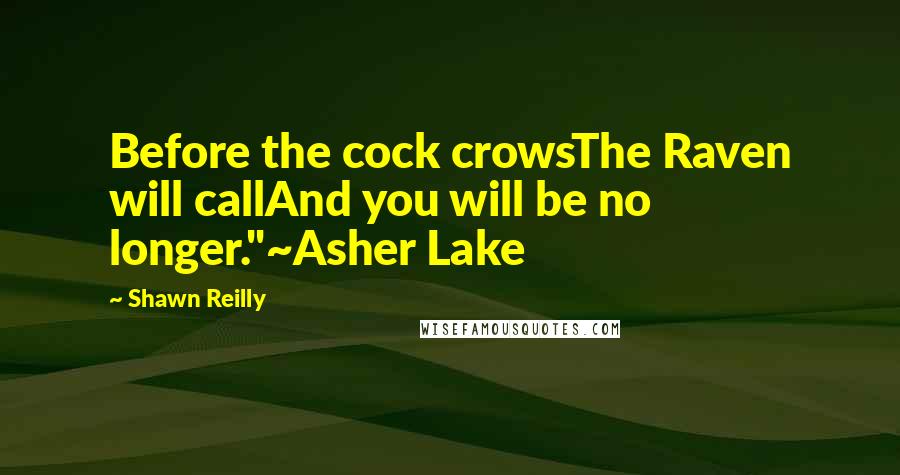 Before the cock crowsThe Raven will callAnd you will be no longer."~Asher Lake

~ Shawn Reilly

WISEFAMOUSQUOTES.COM